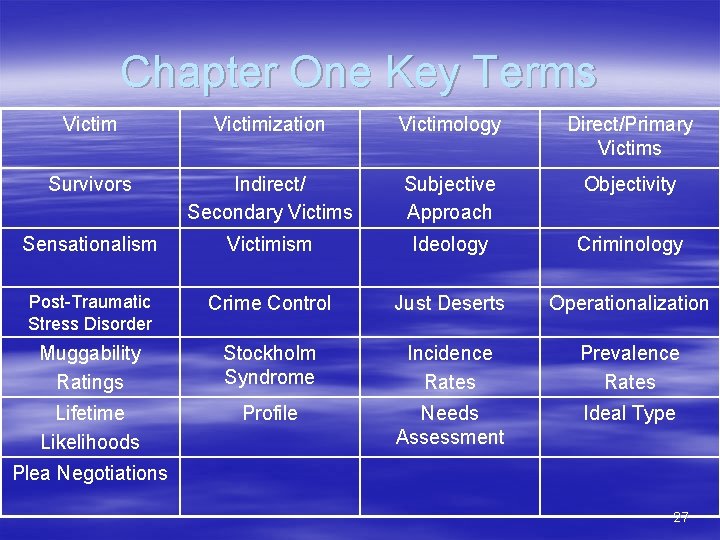 Chapter One Key Terms

| Victim | Victimization | Victimology | Direct/Primary Victims |
|---|---|---|---|
| Survivors | Indirect/ Secondary Victims | Subjective Approach | Objectivity |
| Sensationalism | Victimism | Ideology | Criminology |
| Post-Traumatic Stress Disorder | Crime Control | Just Deserts | Operationalization |
| Muggability Ratings | Stockholm Syndrome | Incidence Rates | Prevalence Rates |
| Lifetime Likelihoods | Profile | Needs Assessment | Ideal Type |
| Plea Negotiations | | | |

27